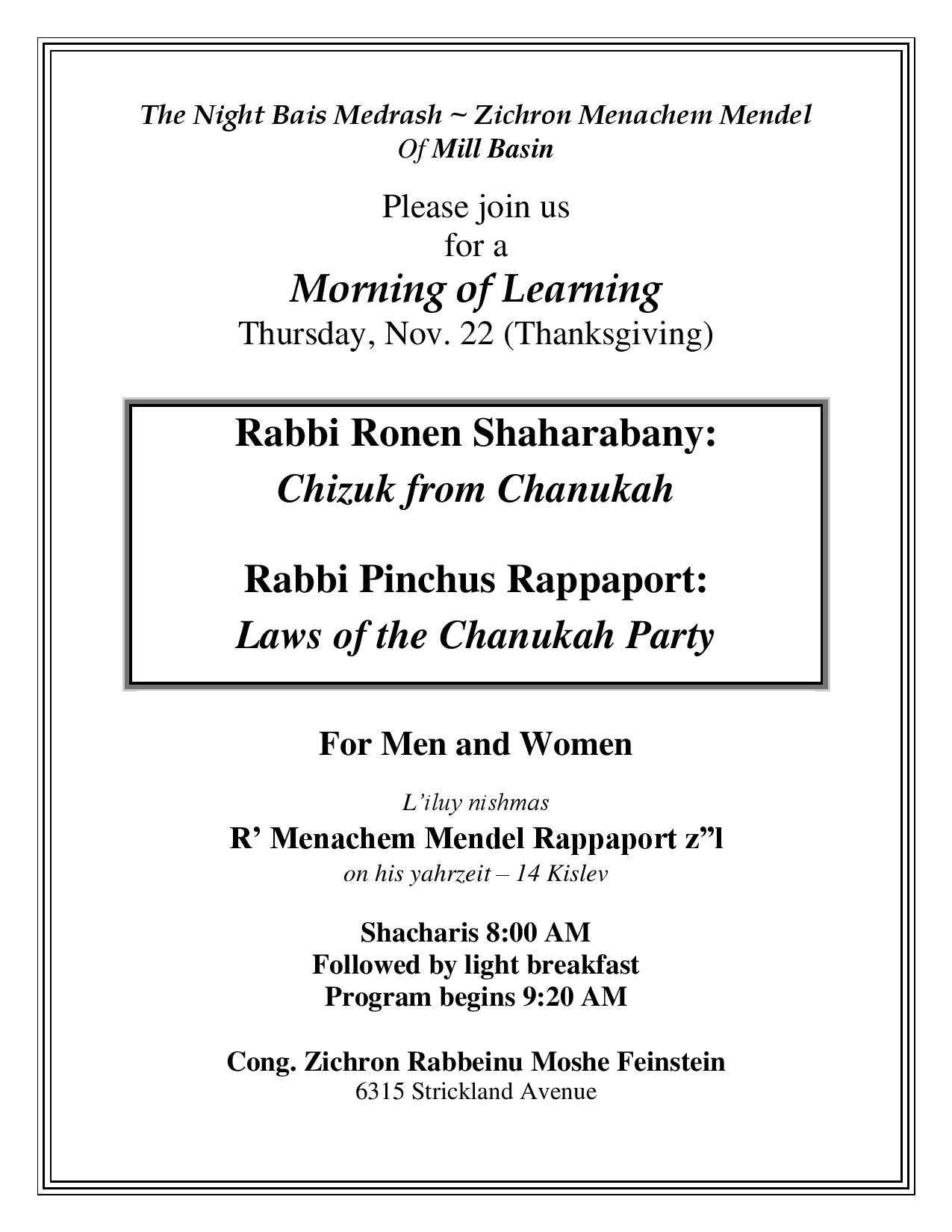 The Night Bais Medrash ~ Zichron Menachem Mendel
Of Mill Basin

Please join us
for a
Morning of Learning
Thursday, Nov. 22 (Thanksgiving)

Rabbi Ronen Shaharabany:
Chizuk from Chanukah

Rabbi Pinchus Rappaport:
Laws of the Chanukah Party

For Men and Women

L'iluy nishmas
R' Menachem Mendel Rappaport z"l
on his yahrzeit – 14 Kislev

Shacharis 8:00 AM
Followed by light breakfast
Program begins 9:20 AM

Cong. Zichron Rabbeinu Moshe Feinstein
6315 Strickland Avenue